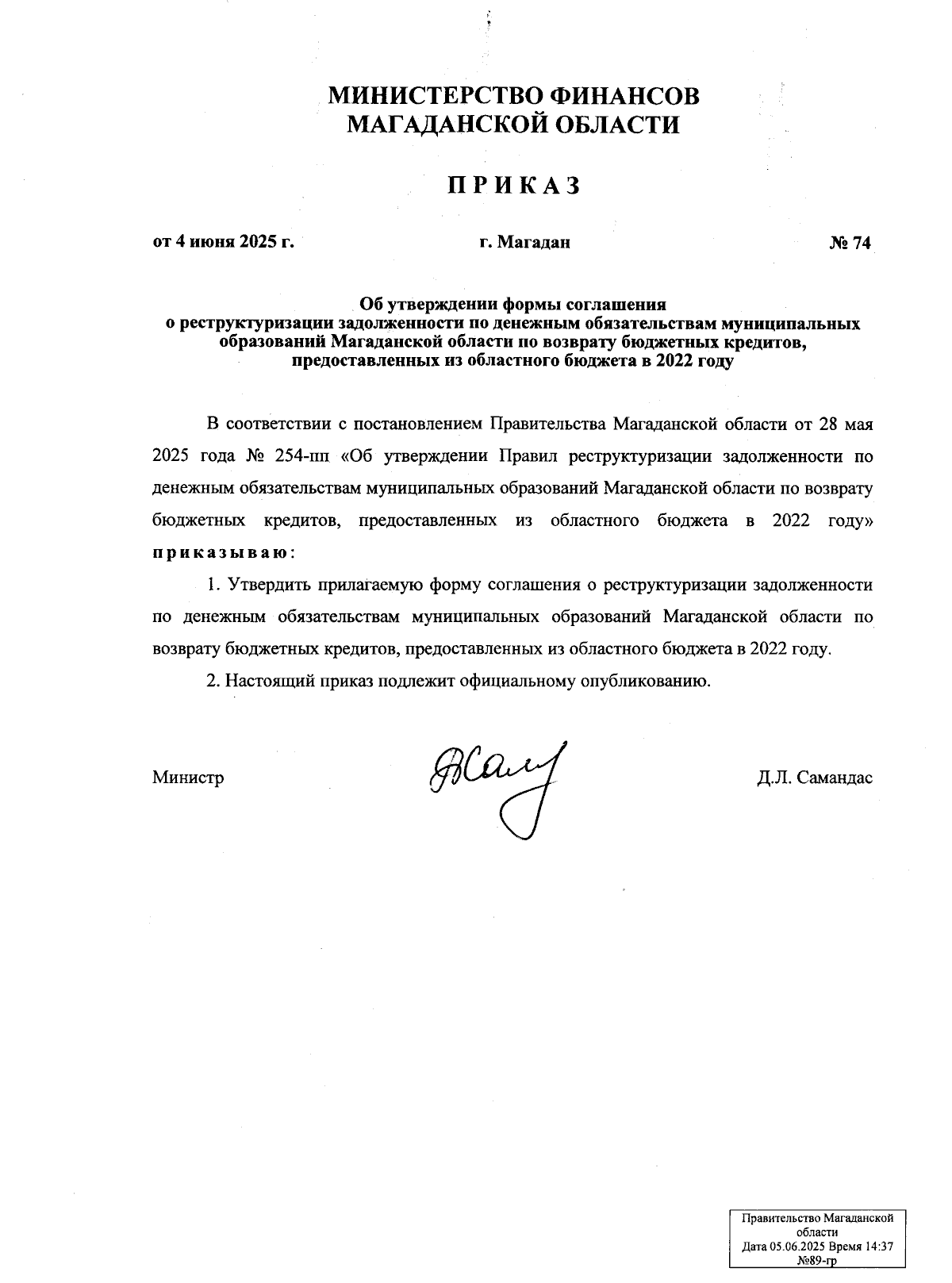 МИНИСТЕРСТВО ФИНАНСОВ
МАГАДАНСКОЙ ОБЛАСТИ

ПРИКАЗ

от 4 июня 2025 г. г. Магадан № 74

Об утверждении формы соглашения о реструктуризации задолженности по денежным обязательствам муниципальных образований Магаданской области по возврату бюджетных кредитов, предоставленных из областного бюджета в 2022 году

В соответствии с постановлением Правительства Магаданской области от 28 мая 2025 года № 254-пп «Об утверждении Правил реструктуризации задолженности по денежным обязательствам муниципальных образований Магаданской области по возврату бюджетных кредитов, предоставленных из областного бюджета в 2022 году» приказываю:

1. Утвердить прилагаемую форму соглашения о реструктуризации задолженности по денежным обязательствам муниципальных образований Магаданской области по возврату бюджетных кредитов, предоставленных из областного бюджета в 2022 году.

2. Настоящий приказ подлежит официальному опубликованию.

Министр Д.Л. Самандас

Правительство Магаданской области
Дата 05.06.2025 Время 14:37
№89-гр